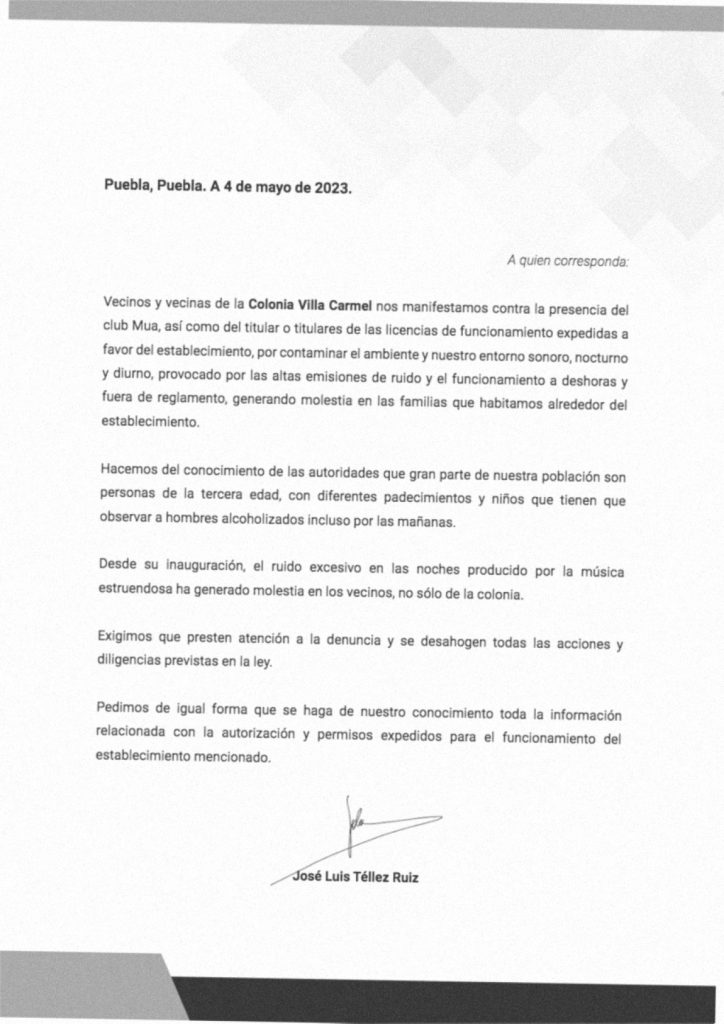 Puebla, Puebla. A 4 de mayo de 2023.

A quien corresponda:

Vecinos y vecinas de la Colonia Villa Carmel nos manifestamos contra la presencia del club Mua, así como del titular o titulares de las licencias de funcionamiento expedidas a favor del establecimiento, por contaminar el ambiente y nuestro entorno sonoro, nocturno y diurno, provocado por las altas emisiones de ruido y el funcionamiento a deshoras y fuera de reglamento, generando molestia en las familias que habitamos alrededor del establecimiento.

Hacemos del conocimiento de las autoridades que gran parte de nuestra población son personas de la tercera edad, con diferentes padecimientos y niños que tienen que observar a hombres alcoholizados incluso por las mañanas.

Desde su inauguración, el ruido excesivo en las noches producido por la música estruendosa ha generado molestia en los vecinos, no sólo de la colonia.

Exigimos que presten atención a la denuncia y se desahogen todas las acciones y diligencias previstas en la ley.

Pedimos de igual forma que se haga de nuestro conocimiento toda la información relacionada con la autorización y permisos expedidos para el funcionamiento del establecimiento mencionado.

José Luis Téllez Ruiz